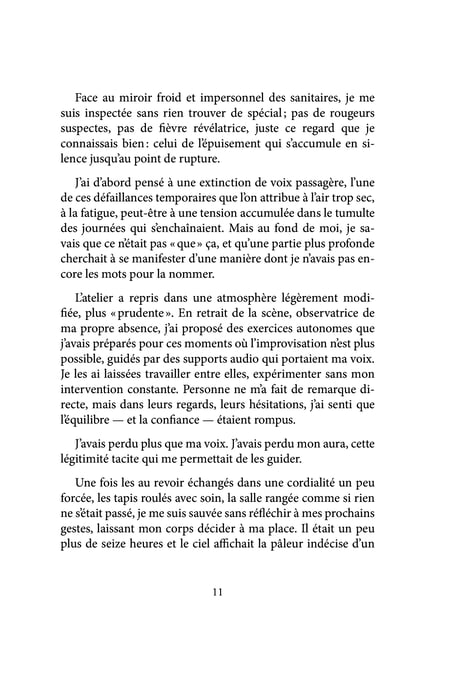 Face au miroir froid et impersonnel des sanitaires, je me suis inspectée sans rien trouver de spécial ; pas de rougeurs suspectes, pas de fièvre révélatrice, juste ce regard que je connaissais bien : celui de l'épuisement qui s'accumule en silence jusqu'au point de rupture.

J'ai d'abord pensé à une extinction de voix passagère, l'une de ces défaillances temporaires que l'on attribue à l'air trop sec, à la fatigue, peut-être à une tension accumulée dans le tumulte des journées qui s'enchaînaient. Mais au fond de moi, je savais que ce n'était pas « que » ça, et qu'une partie plus profonde cherchait à se manifester d'une manière dont je n'avais pas encore les mots pour la nommer.

L'atelier a repris dans une atmosphère légèrement modifiée, plus « prudente ». En retrait de la scène, observatrice de ma propre absence, j'ai proposé des exercices autonomes que j'avais préparés pour ces moments où l'improvisation n'est plus possible, guidés par des supports audio qui portaient ma voix. Je les ai laissées travailler entre elles, expérimenter sans mon intervention constante. Personne ne m'a fait de remarque directe, mais dans leurs regards, leurs hésitations, j'ai senti que l'équilibre — et la confiance — étaient rompus.

J'avais perdu plus que ma voix. J'avais perdu mon aura, cette légitimité tacite qui me permettait de les guider.

Une fois les au revoir échangés dans une cordialité un peu forcée, les tapis roulés avec soin, la salle rangée comme si rien ne s'était passé, je me suis sauvée sans réfléchir à mes prochains gestes, laissant mon corps décider à ma place. Il était un peu plus de seize heures et le ciel affichait la pâleur indécise d'un

11